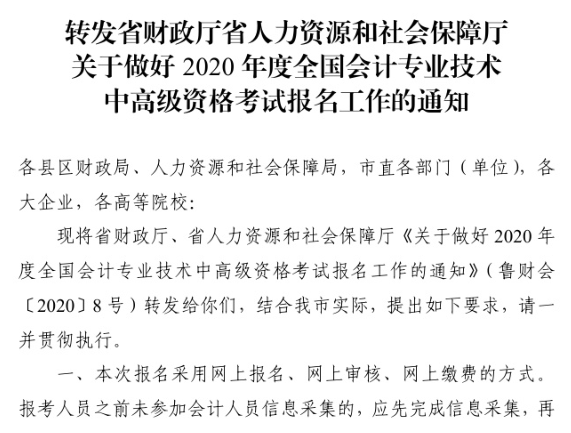 转发省财政厅省人力资源和社会保障厅
关于做好 2020 年度全国会计专业技术
中高级资格考试报名工作的通知

各县区财政局、人力资源和社会保障局，市直各部门（单位），各大企业，各高等院校：

现将省财政厅、省人力资源和社会保障厅《关于做好 2020 年度全国会计专业技术中高级资格考试报名工作的通知》（鲁财会〔2020〕8 号）转发给你们，结合我市实际，提出如下要求，请一并贯彻执行。

一、本次报名采用网上报名、网上审核、网上缴费的方式。报考人员之前未参加会计人员信息采集的，应先完成信息采集，再